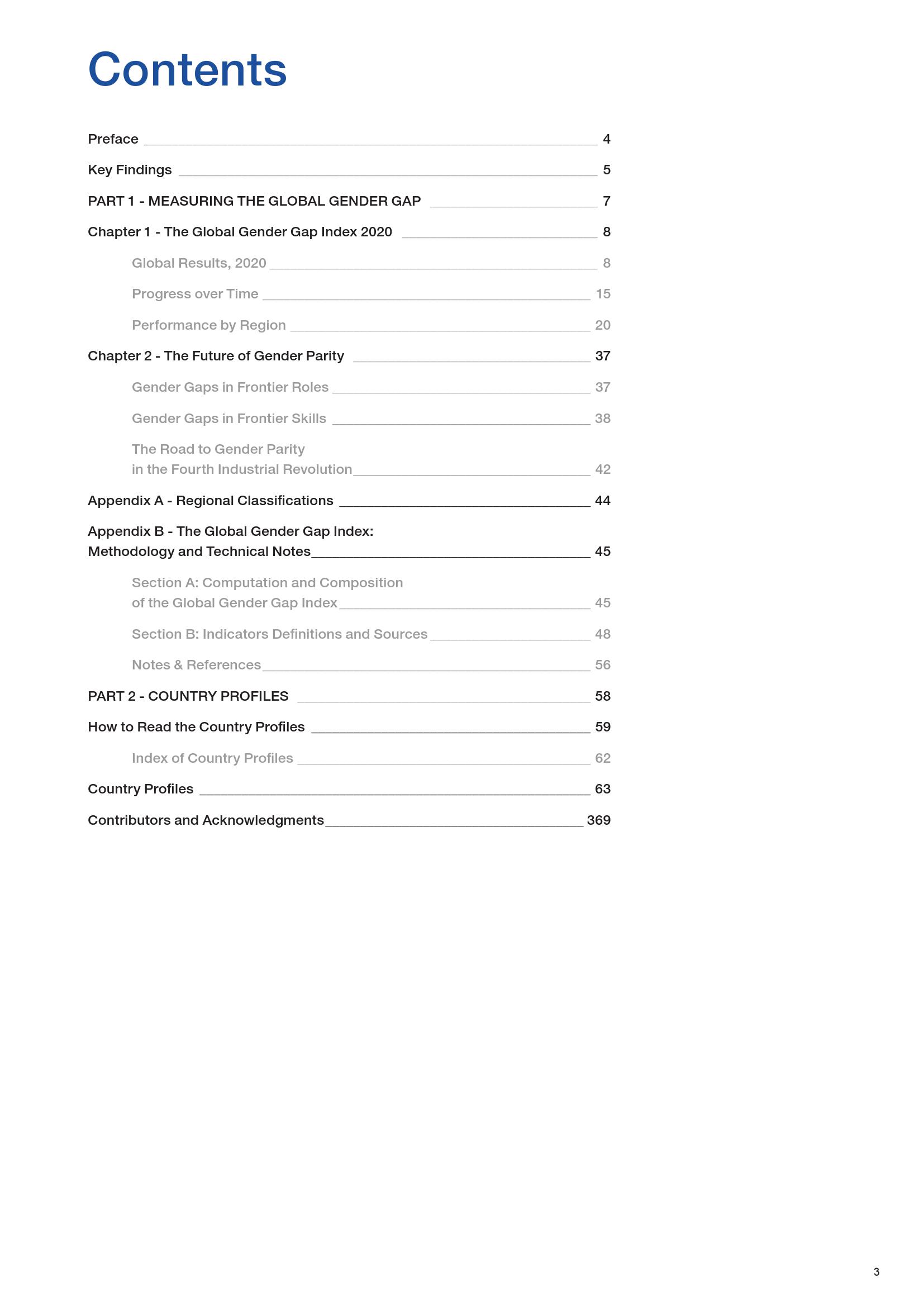 Contents

Preface 4

Key Findings 5

PART 1 - MEASURING THE GLOBAL GENDER GAP 7

Chapter 1 - The Global Gender Gap Index 2020 8

Global Results, 2020 8

Progress over Time 15

Performance by Region 20

Chapter 2 - The Future of Gender Parity 37

Gender Gaps in Frontier Roles 37

Gender Gaps in Frontier Skills 38

The Road to Gender Parity in the Fourth Industrial Revolution 42

Appendix A - Regional Classifications 44

Appendix B - The Global Gender Gap Index: Methodology and Technical Notes 45

Section A: Computation and Composition of the Global Gender Gap Index 45

Section B: Indicators Definitions and Sources 48

Notes & References 56

PART 2 - COUNTRY PROFILES 58

How to Read the Country Profiles 59

Index of Country Profiles 62

Country Profiles 63

Contributors and Acknowledgments 369

3